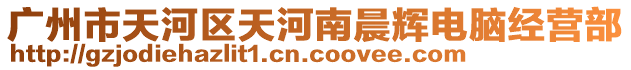 广州市天河区天河南晨辉电脑经营部
http://gzjodiehazlit1.cn.coovee.com